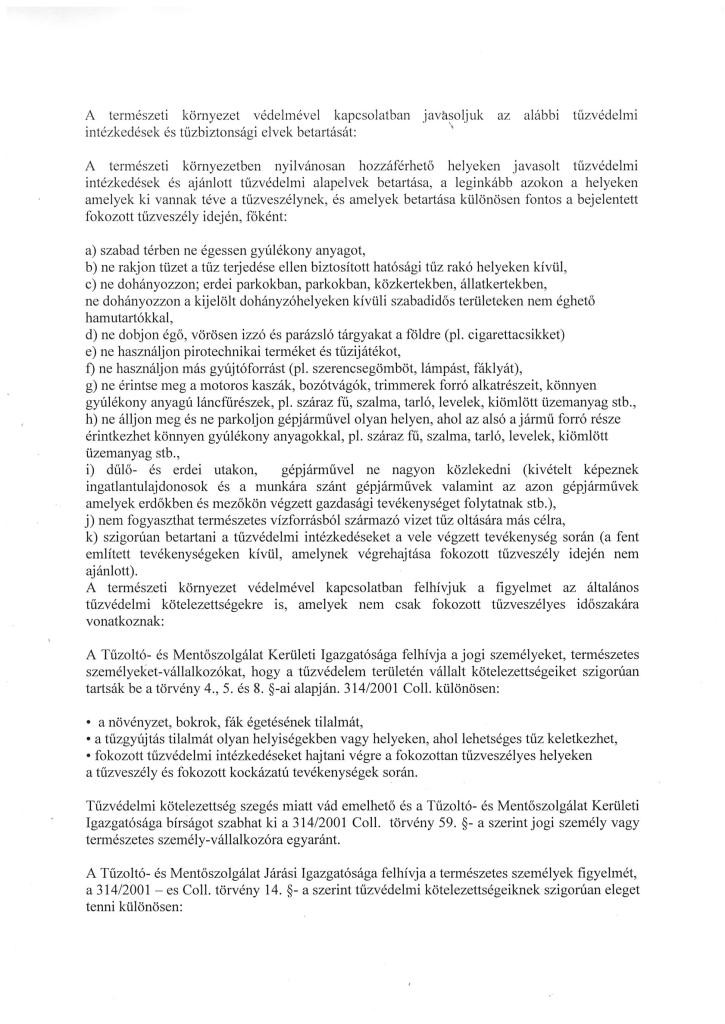 A természeti környezet védelmével kapcsolatban javasoljuk az alábbi tűzvédelmi intézkedések és tűzbiztonsági elvek betartását:

A természeti környezetben nyilvánosan hozzáférhető helyeken javasolt tűzvédelmi intézkedések és ajánlott tűzvédelmi alapelvek betartása, a leginkább azokon a helyeken amelyek ki vannak téve a tűzveszélynek, és amelyek betartása különösen fontos a bejelentett fokozott tűzveszély idején, főként:

a) szabad térben ne égessen gyúlékony anyagot,
b) ne rakjon tüzet a tűz terjedése ellen biztosított hatósági tűz rakó helyeken kívül,
c) ne dohányozzon; erdei parkokban, parkokban, közkertekben, állatkertekben, ne dohányozzon a kijelölt dohányzóhelyeken kívüli szabadidős területeken nem éghető hamutartókkal,
d) ne dobjon égő, vörösen izzó és parázsló tárgyakat a földre (pl. cigarettacsikket)
e) ne használjon pirotechnikai terméket és tűzijátékot,
f) ne használjon más gyújtóforrást (pl. szerencsegömböt, lámpást, fáklyát),
g) ne érintse meg a motoros kaszák, bozótvágók, trimmerek forró alkatrészeit, könnyen gyúlékony anyagú láncfűrészek, pl. száraz fű, szalma, tarló, levelek, kiömlött üzemanyag stb.,
h) ne álljon meg és ne parkoljon gépjárművel olyan helyen, ahol az alsó a jármű forró része érintkezhet könnyen gyúlékony anyagokkal, pl. száraz fű, szalma, tarló, levelek, kiömlött üzemanyag stb.,
i) dűlő- és erdei utakon, gépjárművel ne nagyon közlekedni (kivételt képeznek ingatlantulajdonosok és a munkára szánt gépjárművek valamint az azon gépjárművek amelyek erdőkben és mezőkön végzett gazdasági tevékenységet folytatnak stb.),
j) nem fogyaszthat természetes vízforrásból származó vizet tűz oltására más célra,
k) szigorúan betartani a tűzvédelmi intézkedéseket a vele végzett tevékenység során (a fent említett tevékenységeken kívül, amelynek végrehajtása fokozott tűzveszély idején nem ajánlott).
A természeti környezet védelmével kapcsolatban felhívjuk a figyelmet az általános tűzvédelmi kötelezettségekre is, amelyek nem csak fokozott tűzveszélyes időszakára vonatkoznak:

A Tűzoltó- és Mentőszolgálat Kerületi Igazgatósága felhívja a jogi személyeket, természetes személyeket-vállalkozókat, hogy a tűzvédelem területén vállalt kötelezettségeiket szigorúan tartsák be a törvény 4., 5. és 8. §-ai alapján. 314/2001 Coll. különösen:

• a növényzet, bokrok, fák égetésének tilalmát,
• a tűzgyújtás tilalmát olyan helyiségekben vagy helyeken, ahol lehetséges tűz keletkezhet,
• fokozott tűzvédelmi intézkedéseket hajtani végre a fokozottan tűzveszélyes helyeken a tűzveszély és fokozott kockázatú tevékenységek során.

Tűzvédelmi kötelezettség szegés miatt vád emelhető és a Tűzoltó- és Mentőszolgálat Kerületi Igazgatósága bírságot szabhat ki a 314/2001 Coll. törvény 59. §- a szerint jogi személy vagy természetes személy-vállalkozóra egyaránt.

A Tűzoltó- és Mentőszolgálat Járási Igazgatósága felhívja a természetes személyek figyelmét, a 314/2001 – es Coll. törvény 14. §- a szerint tűzvédelmi kötelezettségeiknek szigorúan eleget tenni különösen: